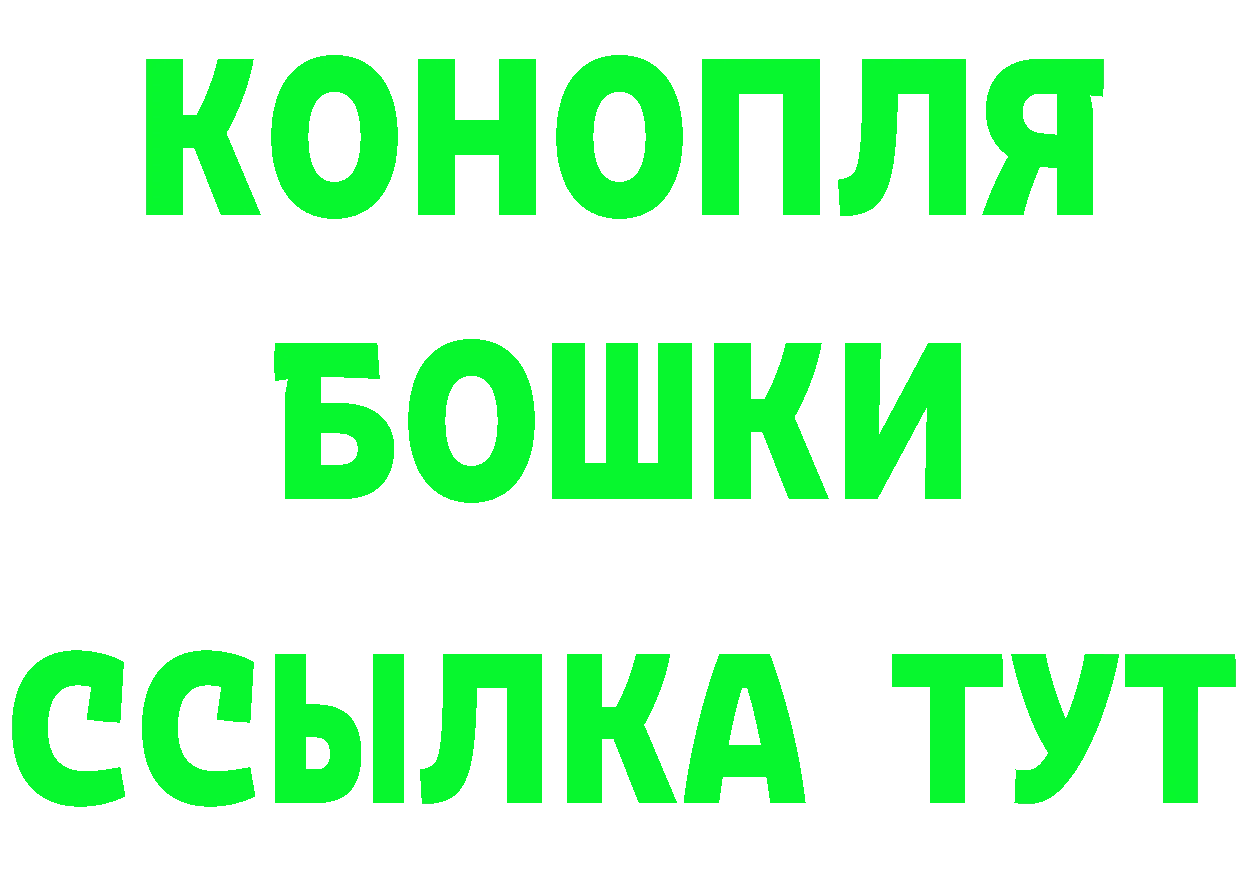 КОНОПЛЯ
БОШКИ
ССЫЛКА ТУТ